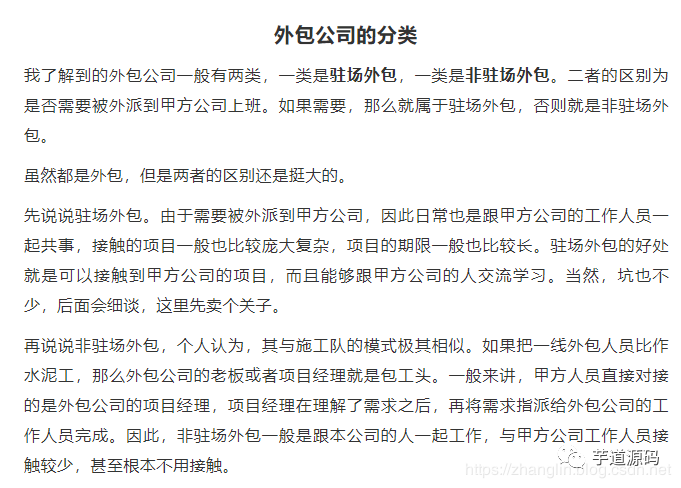 外包公司的分类

我了解到的外包公司一般有两类，一类是驻场外包，一类是非驻场外包。二者的区别为是否需要被外派到甲方公司上班。如果需要，那么就属于驻场外包，否则就是非驻场外包。

虽然都是外包，但是两者的区别还是挺大的。

先说说驻场外包。由于需要被外派到甲方公司，因此日常也是跟甲方公司的工作人员一起共事，接触的项目一般也比较庞大复杂，项目的期限一般也比较长。驻场外包的好处就是可以接触到甲方公司的项目，而且能够跟甲方公司的人交流学习。当然，坑也不少，后面会细谈，这里先卖个关子。

再说说非驻场外包，个人认为，其与施工队的模式极其相似。如果把一线外包人员比作水泥工，那么外包公司的老板或者项目经理就是包工头。一般来讲，甲方人员直接对接的是外包公司的项目经理，项目经理在理解了需求之后，再将需求指派给外包公司的工作人员完成。因此，非驻场外包一般是跟本公司的人一起工作，与甲方公司工作人员接触较少，甚至根本不用接触。

芋道源码
https://zhanglin.blog.csdn.net